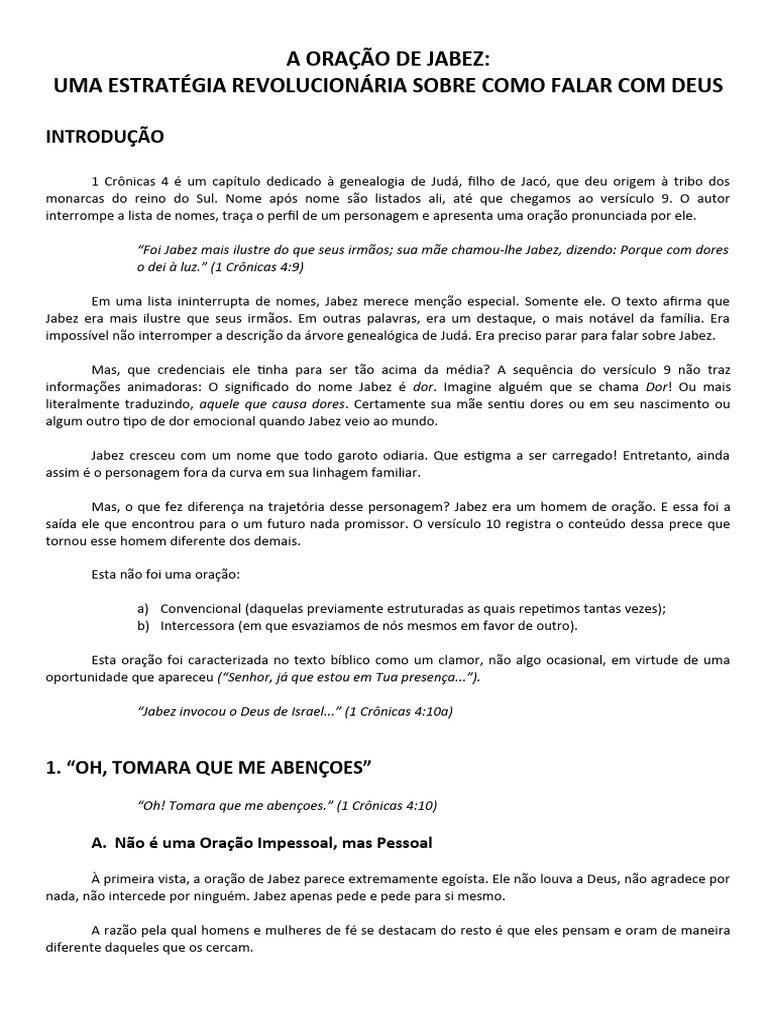 A ORAÇÃO DE JABEZ:
UMA ESTRATÉGIA REVOLUCIONÁRIA SOBRE COMO FALAR COM DEUS

INTRODUÇÃO

1 Crônicas 4 é um capítulo dedicado à genealogia de Judá, filho de Jacó, que deu origem à tribo dos monarcas do reino do Sul. Nome após nome são listados ali, até que chegamos ao versículo 9. O autor interrompe a lista de nomes, traça o perfil de um personagem e apresenta uma oração pronunciada por ele.

"Foi Jabez mais ilustre do que seus irmãos; sua mãe chamou-lhe Jabez, dizendo: Porque com dores o dei à luz." (1 Crônicas 4:9)

Em uma lista ininterrupta de nomes, Jabez merece menção especial. Somente ele. O texto afirma que Jabez era mais ilustre que seus irmãos. Em outras palavras, era um destaque, o mais notável da família. Era impossível não interromper a descrição da árvore genealógica de Judá. Era preciso parar para falar sobre Jabez.

Mas, que credenciais ele tinha para ser tão acima da média? A sequência do versículo 9 não traz informações animadoras: O significado do nome Jabez é dor. Imagine alguém que se chama Dor! Ou mais literalmente traduzindo, aquele que causa dores. Certamente sua mãe sentiu dores ou em seu nascimento ou algum outro tipo de dor emocional quando Jabez veio ao mundo.

Jabez cresceu com um nome que todo garoto odiaria. Que estigma a ser carregado! Entretanto, ainda assim é o personagem fora da curva em sua linhagem familiar.

Mas, o que fez diferença na trajetória desse personagem? Jabez era um homem de oração. E essa foi a saída ele que encontrou para o um futuro nada promissor. O versículo 10 registra o conteúdo dessa prece que tornou esse homem diferente dos demais.

Esta não foi uma oração:

a) Convencional (daquelas previamente estruturadas as quais repetimos tantas vezes);
b) Intercessora (em que esvaziamos de nós mesmos em favor de outro).

Esta oração foi caracterizada no texto bíblico como um clamor, não algo ocasional, em virtude de uma oportunidade que apareceu ("Senhor, já que estou em Tua presença...").

"Jabez invocou o Deus de Israel..." (1 Crônicas 4:10a)

1. "OH, TOMARA QUE ME ABENÇOES"

"Oh! Tomara que me abençoes." (1 Crônicas 4:10)

A. Não é uma Oração Impessoal, mas Pessoal

À primeira vista, a oração de Jabez parece extremamente egoísta. Ele não louva a Deus, não agradece por nada, não intercede por ninguém. Jabez apenas pede e pede para si mesmo.

A razão pela qual homens e mulheres de fé se destacam do resto é que eles pensam e oram de maneira diferente daqueles que os cercam.